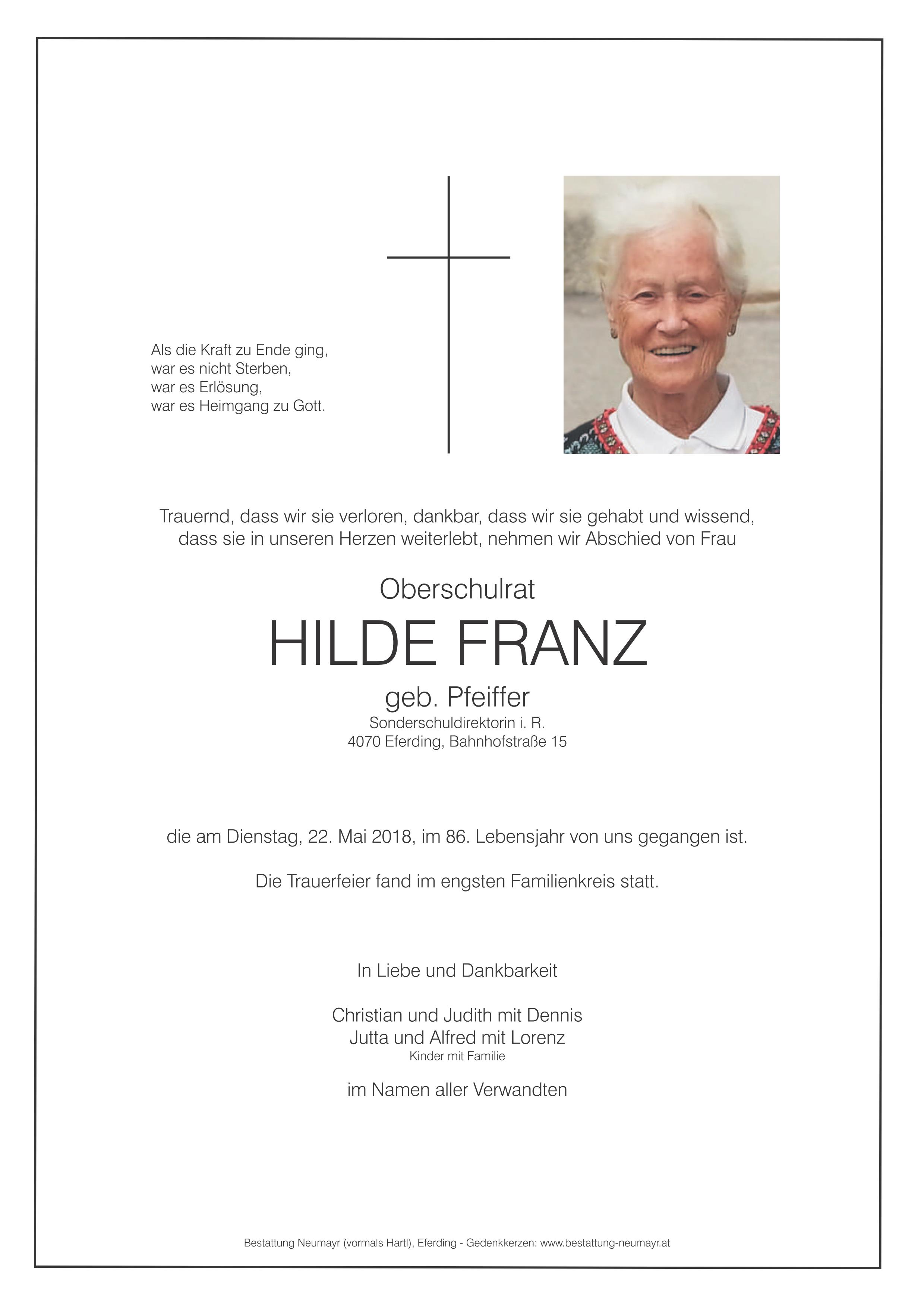 Als die Kraft zu Ende ging,
war es nicht Sterben,
war es Erlösung,
war es Heimgang zu Gott.

Trauernd, dass wir sie verloren, dankbar, dass wir sie gehabt und wissend, dass sie in unseren Herzen weiterlebt, nehmen wir Abschied von Frau

Oberschulrat

HILDE FRANZ

geb. Pfeiffer
Sonderschuldirektorin i. R.
4070 Eferding, Bahnhofstraße 15

die am Dienstag, 22. Mai 2018, im 86. Lebensjahr von uns gegangen ist.

Die Trauerfeier fand im engsten Familienkreis statt.

In Liebe und Dankbarkeit

Christian und Judith mit Dennis
Jutta und Alfred mit Lorenz
Kinder mit Familie

im Namen aller Verwandten

Bestattung Neumayr (vormals Hartl), Eferding - Gedenkkerzen: www.bestattung-neumayr.at